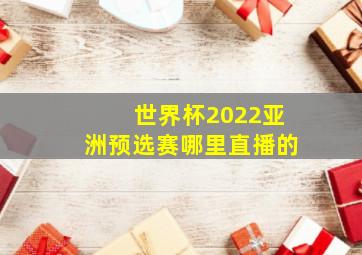 世界杯2022亚洲预选赛哪里直播的